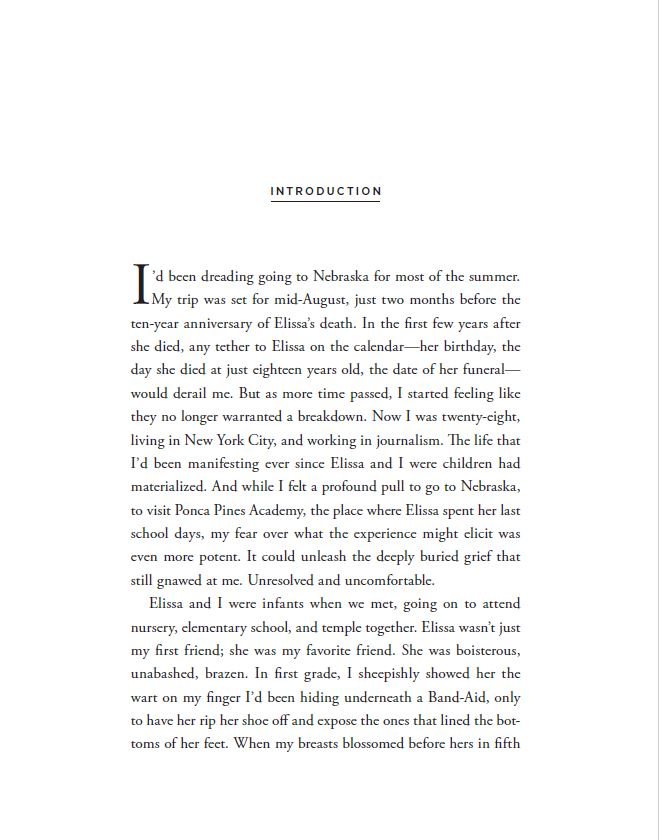 INTRODUCTION

I'd been dreading going to Nebraska for most of the summer. My trip was set for mid-August, just two months before the ten-year anniversary of Elissa's death. In the first few years after she died, any tether to Elissa on the calendar—her birthday, the day she died at just eighteen years old, the date of her funeral—would derail me. But as more time passed, I started feeling like they no longer warranted a breakdown. Now I was twenty-eight, living in New York City, and working in journalism. The life that I'd been manifesting ever since Elissa and I were children had materialized. And while I felt a profound pull to go to Nebraska, to visit Ponca Pines Academy, the place where Elissa spent her last school days, my fear over what the experience might elicit was even more potent. It could unleash the deeply buried grief that still gnawed at me. Unresolved and uncomfortable.

Elissa and I were infants when we met, going on to attend nursery, elementary school, and temple together. Elissa wasn't just my first friend; she was my favorite friend. She was boisterous, unabashed, brazen. In first grade, I sheepishly showed her the wart on my finger I'd been hiding underneath a Band-Aid, only to have her rip her shoe off and expose the ones that lined the bottoms of her feet. When my breasts blossomed before hers in fifth